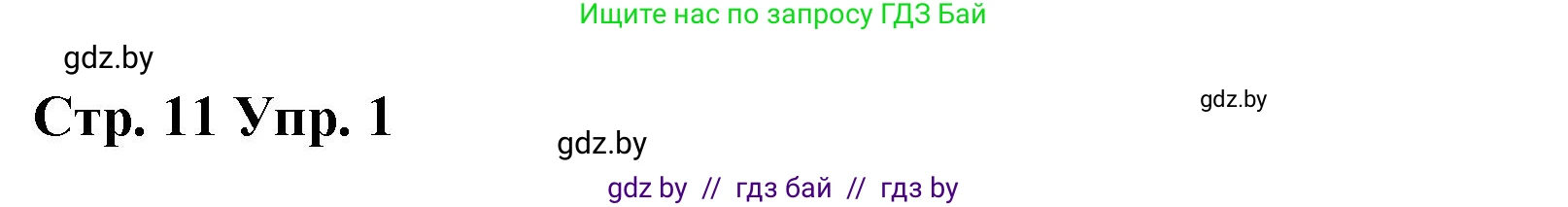 Ищите нас по запросу ГДЗ Бай

gdz.by

Стр. 11 Упр. 1

gdz.by

gdz.by

gdz by // гдз бай // гдз by